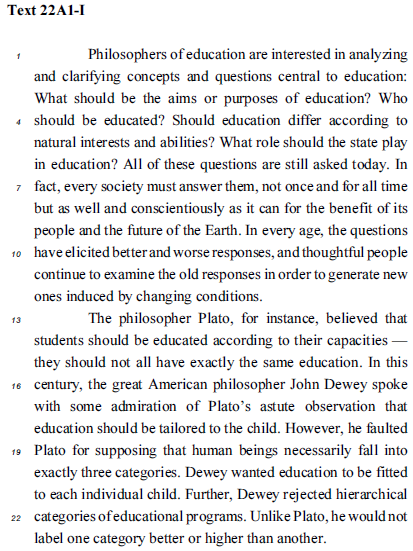 Text 22A1-I

1 Philosophers of education are interested in analyzing and clarifying concepts and questions central to education: What should be the aims or purposes of education? Who 4 should be educated? Should education differ according to natural interests and abilities? What role should the state play in education? All of these questions are still asked today. In 7 fact, every society must answer them, not once and for all time but as well and conscientiously as it can for the benefit of its people and the future of the Earth. In every age, the questions 10 have elicited better and worse responses, and thoughtful people continue to examine the old responses in order to generate new ones induced by changing conditions.

13 The philosopher Plato, for instance, believed that students should be educated according to their capacities — they should not all have exactly the same education. In this 16 century, the great American philosopher John Dewey spoke with some admiration of Plato's astute observation that education should be tailored to the child. However, he faulted 19 Plato for supposing that human beings necessarily fall into exactly three categories. Dewey wanted education to be fitted to each individual child. Further, Dewey rejected hierarchical 22 categories of educational programs. Unlike Plato, he would not label one category better or higher than another.